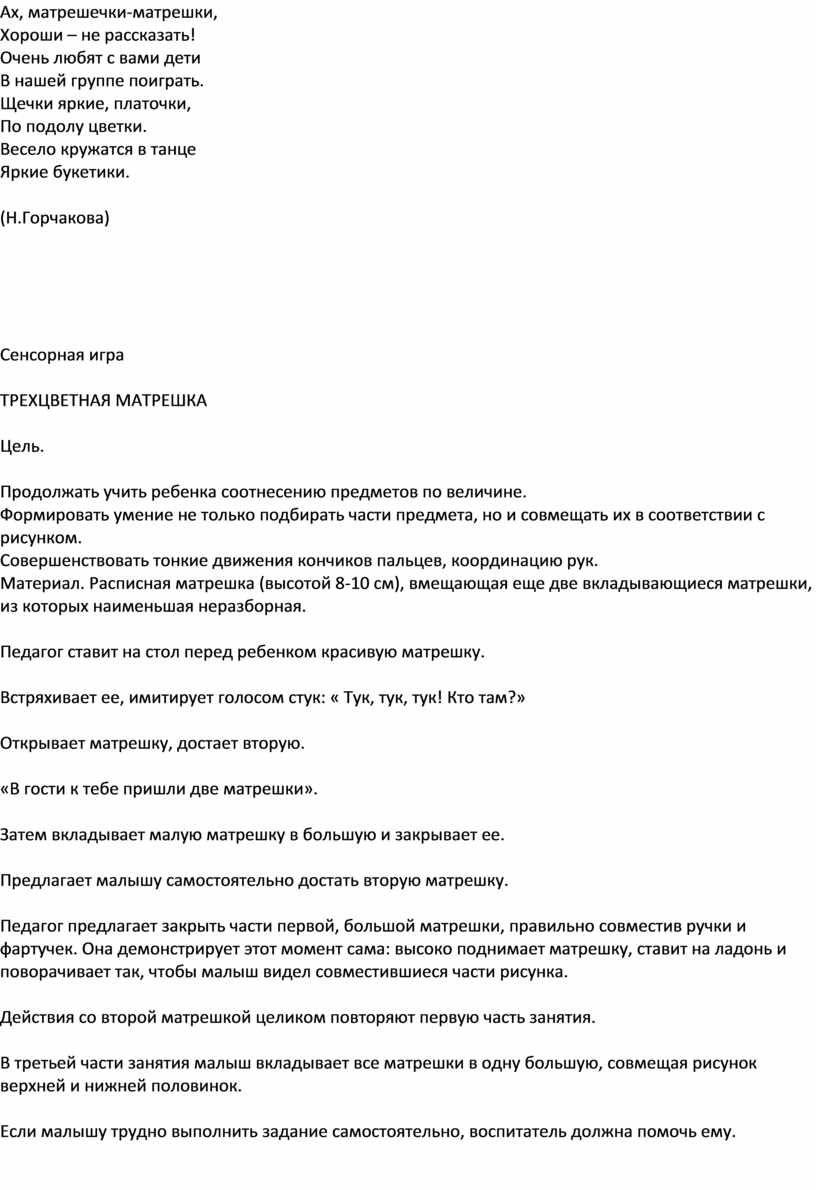 Ах, матрешечки-матрешки,
Хороши – не рассказать!
Очень любят с вами дети
В нашей группе поиграть.
Щечки яркие, платочки,
По подолу цветки.
Весело кружатся в танце
Яркие букетики.

(Н.Горчакова)

Сенсорная игра

ТРЕХЦВЕТНАЯ МАТРЕШКА

Цель.

Продолжать учить ребенка соотнесению предметов по величине.
Формировать умение не только подбирать части предмета, но и совмещать их в соответствии с рисунком.
Совершенствовать тонкие движения кончиков пальцев, координацию рук.
Материал. Расписная матрешка (высотой 8-10 см), вмещающая еще две вкладывающиеся матрешки, из которых наименьшая неразборная.

Педагог ставит на стол перед ребенком красивую матрешку.

Встряхивает ее, имитирует голосом стук: « Тук, тук, тук! Кто там?»

Открывает матрешку, достает вторую.

«В гости к тебе пришли две матрешки».

Затем вкладывает малую матрешку в большую и закрывает ее.

Предлагает малышу самостоятельно достать вторую матрешку.

Педагог предлагает закрыть части первой, большой матрешки, правильно совместив ручки и фартучек. Она демонстрирует этот момент сама: высоко поднимает матрешку, ставит на ладонь и поворачивает так, чтобы малыш видел совместившиеся части рисунка.

Действия со второй матрешкой целиком повторяют первую часть занятия.

В третьей части занятия малыш вкладывает все матрешки в одну большую, совмещая рисунок верхней и нижней половинок.

Если малышу трудно выполнить задание самостоятельно, воспитатель должна помочь ему.